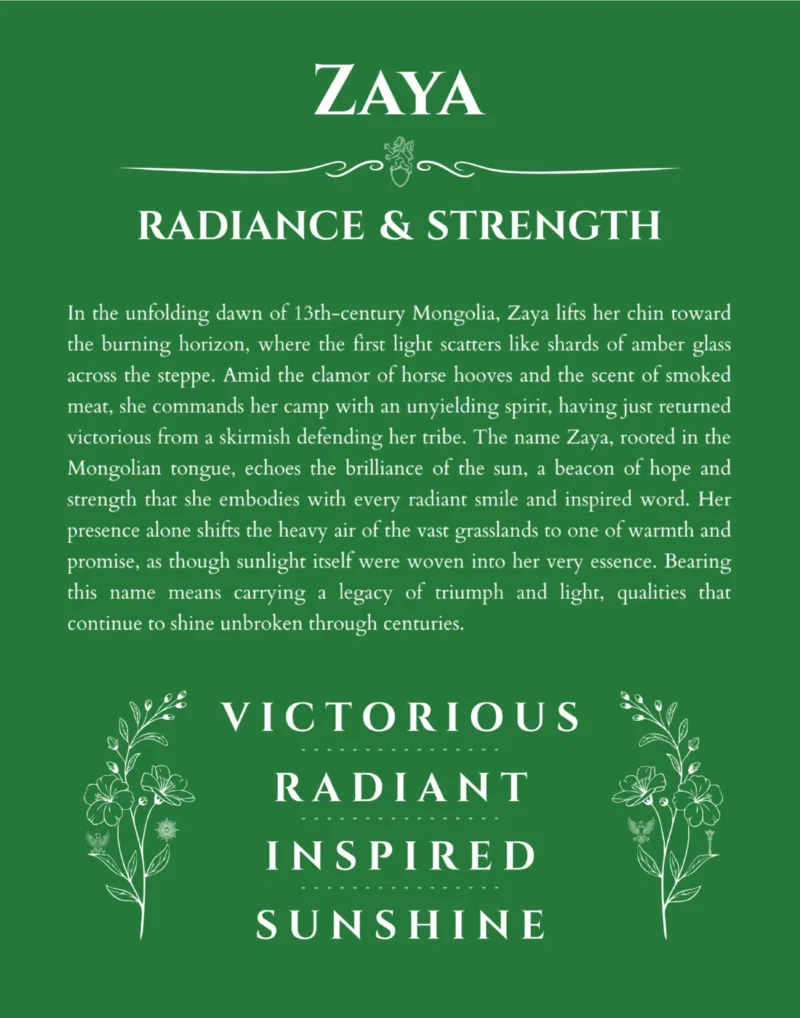 ZAYA

RADIANCE & STRENGTH

In the unfolding dawn of 13th-century Mongolia, Zaya lifts her chin toward the burning horizon, where the first light scatters like shards of amber glass across the steppe. Amid the clamor of horse hooves and the scent of smoked meat, she commands her camp with an unyielding spirit, having just returned victorious from a skirmish defending her tribe. The name Zaya, rooted in the Mongolian tongue, echoes the brilliance of the sun, a beacon of hope and strength that she embodies with every radiant smile and inspired word. Her presence alone shifts the heavy air of the vast grasslands to one of warmth and promise, as though sunlight itself were woven into her very essence. Bearing this name means carrying a legacy of triumph and light, qualities that continue to shine unbroken through centuries.

VICTORIOUS

RADIANT

INSPIRED

SUNSHINE